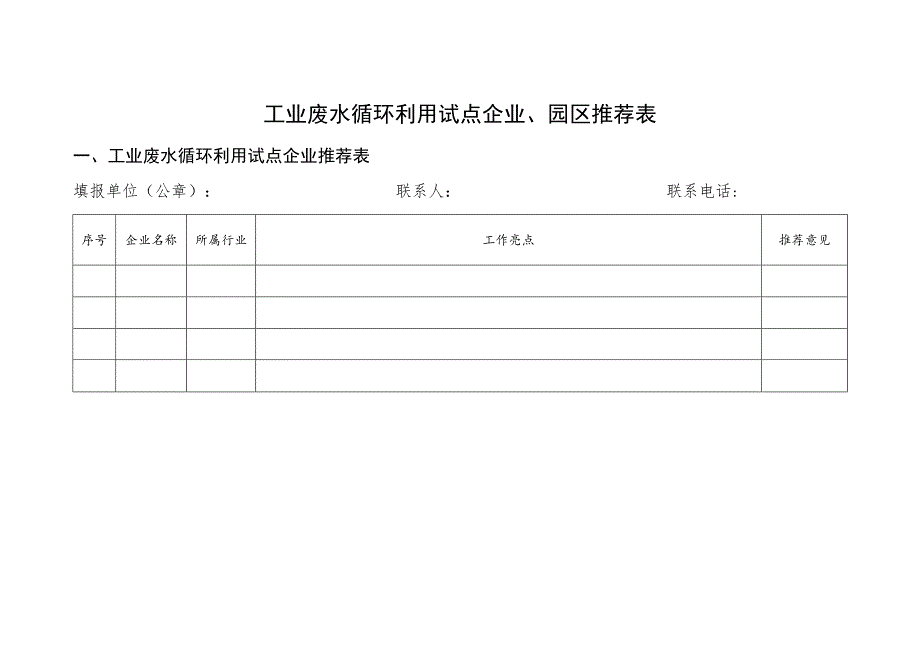 工业废水循环利用试点企业、园区推荐表

一、工业废水循环利用试点企业推荐表

填报单位（公章）：　　　　　　　　联系人：　　　　　　　　联系电话：

| 序号 | 企业名称 | 所属行业 | 工作亮点 | 推荐意见 |
|---|---|---|---|---|
| | | | | |
| | | | | |
| | | | | |
| | | | | |